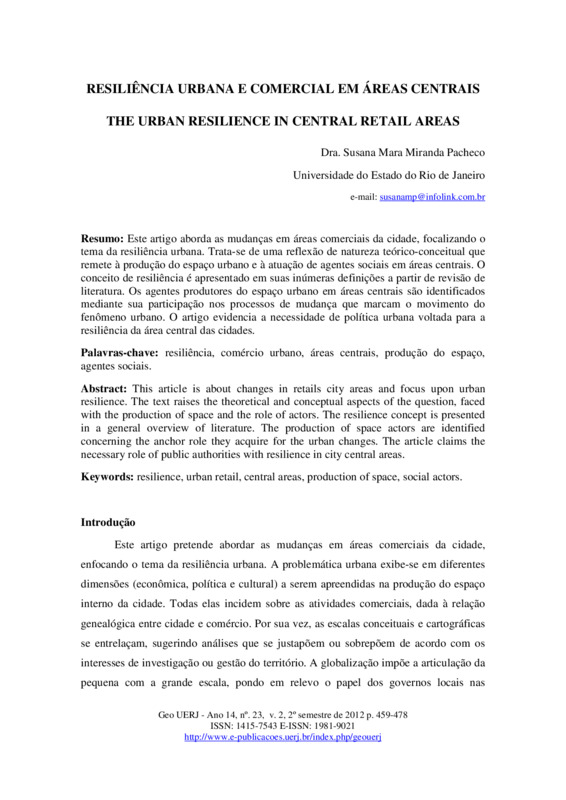 RESILIÊNCIA URBANA E COMERCIAL EM ÁREAS CENTRAIS

THE URBAN RESILIENCE IN CENTRAL RETAIL AREAS

Dra. Susana Mara Miranda Pacheco

Universidade do Estado do Rio de Janeiro

e-mail: susanamp@infolink.com.br

**Resumo:** Este artigo aborda as mudanças em áreas comerciais da cidade, focalizando o tema da resiliência urbana. Trata-se de uma reflexão de natureza teórico-conceitual que remete à produção do espaço urbano e à atuação de agentes sociais em áreas centrais. O conceito de resiliência é apresentado em suas inúmeras definições a partir de revisão de literatura. Os agentes produtores do espaço urbano em áreas centrais são identificados mediante sua participação nos processos de mudança que marcam o movimento do fenômeno urbano. O artigo evidencia a necessidade de política urbana voltada para a resiliência da área central das cidades.

**Palavras-chave:** resiliência, comércio urbano, áreas centrais, produção do espaço, agentes sociais.

**Abstract:** This article is about changes in retails city areas and focus upon urban resilience. The text raises the theoretical and conceptual aspects of the question, faced with the production of space and the role of actors. The resilience concept is presented in a general overview of literature. The production of space actors are identified concerning the anchor role they acquire for the urban changes. The article claims the necessary role of public authorities with resilience in city central areas.

**Keywords:** resilience, urban retail, central areas, production of space, social actors.

**Introdução**

Este artigo pretende abordar as mudanças em áreas comerciais da cidade, enfocando o tema da resiliência urbana. A problemática urbana exibe-se em diferentes dimensões (econômica, política e cultural) a serem apreendidas na produção do espaço interno da cidade. Todas elas incidem sobre as atividades comerciais, dada à relação genealógica entre cidade e comércio. Por sua vez, as escalas conceituais e cartográficas se entrelaçam, sugerindo análises que se justapõem ou sobrepõem de acordo com os interesses de investigação ou gestão do território. A globalização impõe a articulação da pequena com a grande escala, pondo em relevo o papel dos governos locais nas

Geo UERJ - Ano 14, nº. 23, v. 2, 2º semestre de 2012 p. 459-478
ISSN: 1415-7543 E-ISSN: 1981-9021
http://www.e-publicacoes.uerj.br/index.php/geouerj